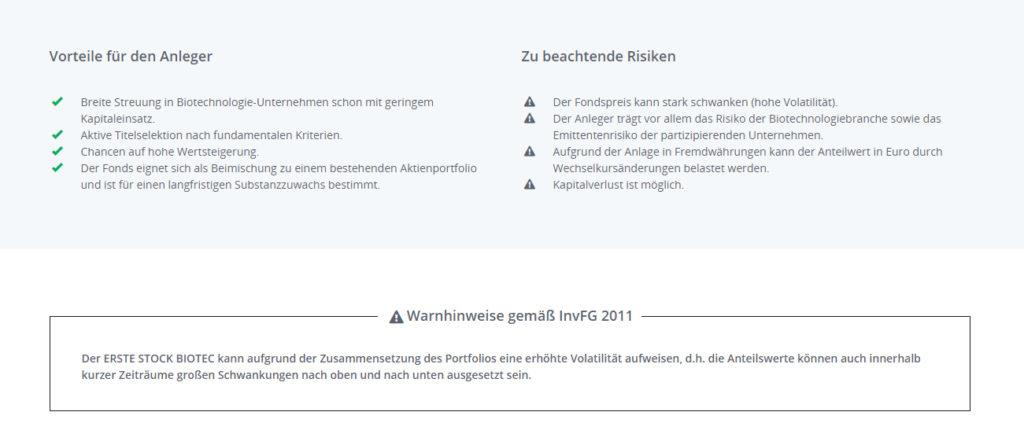 Vorteile für den Anleger

Breite Streuung in Biotechnologie-Unternehmen schon mit geringem Kapitaleinsatz.
Aktive Titelselektion nach fundamentalen Kriterien.
Chancen auf hohe Wertsteigerung.
Der Fonds eignet sich als Beimischung zu einem bestehenden Aktienportfolio und ist für einen langfristigen Substanzzuwachs bestimmt.

Zu beachtende Risiken

Der Fondspreis kann stark schwanken (hohe Volatilität).
Der Anleger trägt vor allem das Risiko der Biotechnologiebranche sowie das Emittentenrisiko der partizipierenden Unternehmen.
Aufgrund der Anlage in Fremdwährungen kann der Anteilwert in Euro durch Wechselkursänderungen belastet werden.
Kapitalverlust ist möglich.

Warnhinweise gemäß InvFG 2011

Der ERSTE STOCK BIOTEC kann aufgrund der Zusammensetzung des Portfolios eine erhöhte Volatilität aufweisen, d.h. die Anteilswerte können auch innerhalb kurzer Zeiträume großen Schwankungen nach oben und nach unten ausgesetzt sein.